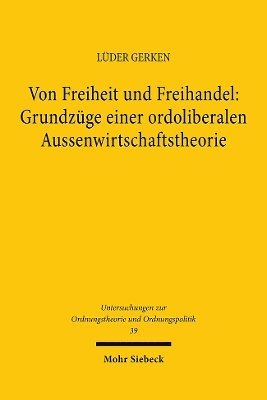 LÜDER GERKEN

Von Freiheit und Freihandel: Grundzüge einer ordoliberalen Aussenwirtschaftstheorie

Untersuchungen zur Ordnungstheorie und Ordnungspolitik
39

Mohr Siebeck